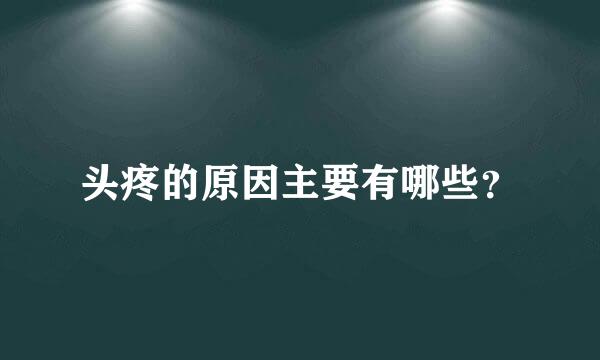 头疼的原因主要有哪些？